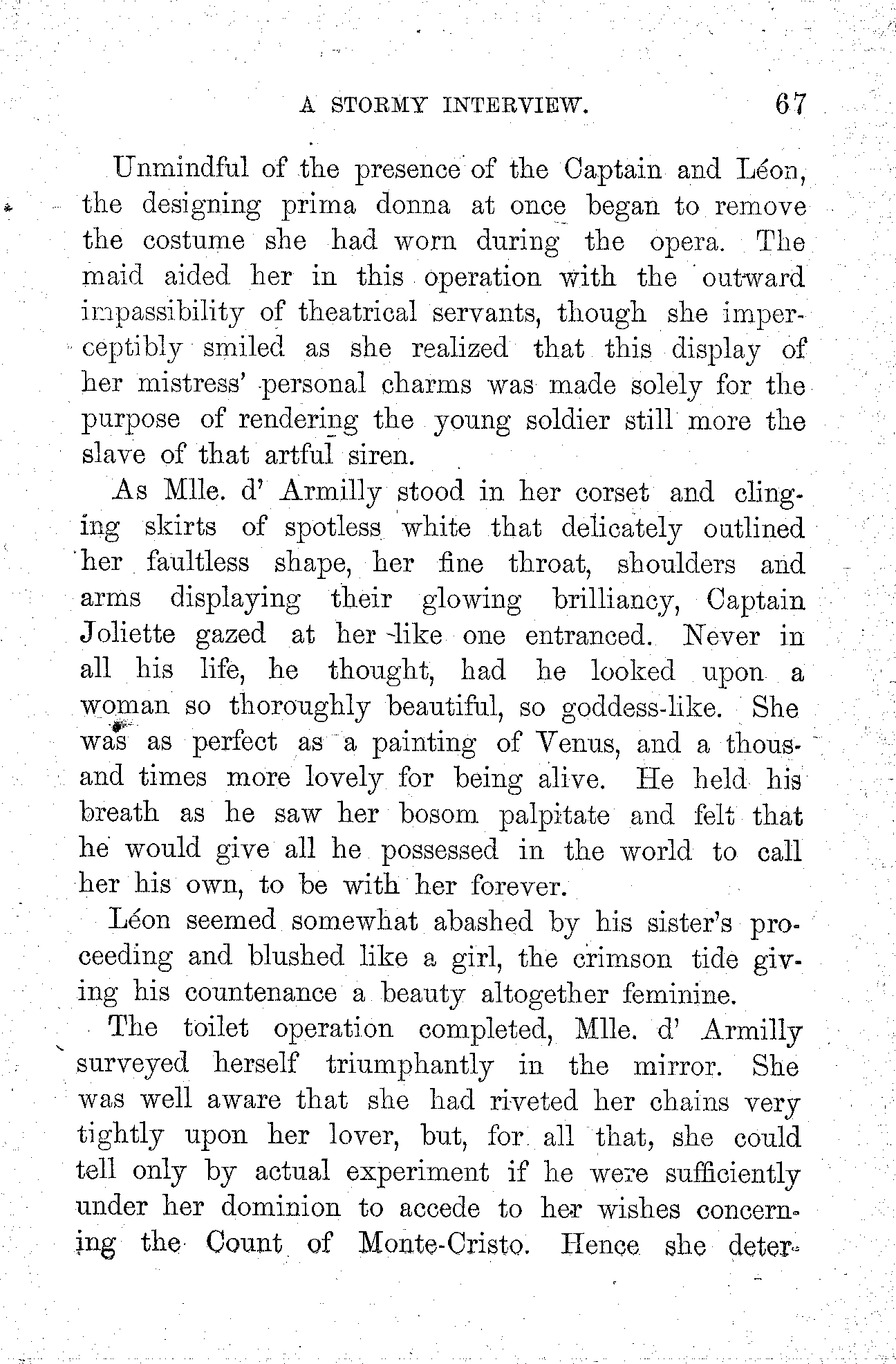 A STORMY INTERVIEW. 67

Unmindful of the presence of the Captain and Léon, the designing prima donna at once began to remove the costume she had worn during the opera. The maid aided her in this operation with the outward impassibility of theatrical servants, though she imperceptibly smiled as she realized that this display of her mistress' personal charms was made solely for the purpose of rendering the young soldier still more the slave of that artful siren.

As Mlle. d' Armilly stood in her corset and clinging skirts of spotless white that delicately outlined her faultless shape, her fine throat, shoulders and arms displaying their glowing brilliancy, Captain Joliette gazed at her like one entranced. Never in all his life, he thought, had he looked upon a woman so thoroughly beautiful, so goddess-like. She was as perfect as a painting of Venus, and a thousand times more lovely for being alive. He held his breath as he saw her bosom palpitate and felt that he would give all he possessed in the world to call her his own, to be with her forever.

Léon seemed somewhat abashed by his sister's proceeding and blushed like a girl, the crimson tide giving his countenance a beauty altogether feminine.

The toilet operation completed, Mlle. d' Armilly surveyed herself triumphantly in the mirror. She was well aware that she had riveted her chains very tightly upon her lover, but, for all that, she could tell only by actual experiment if he were sufficiently under her dominion to accede to her wishes concerning the Count of Monte-Cristo. Hence she deter-